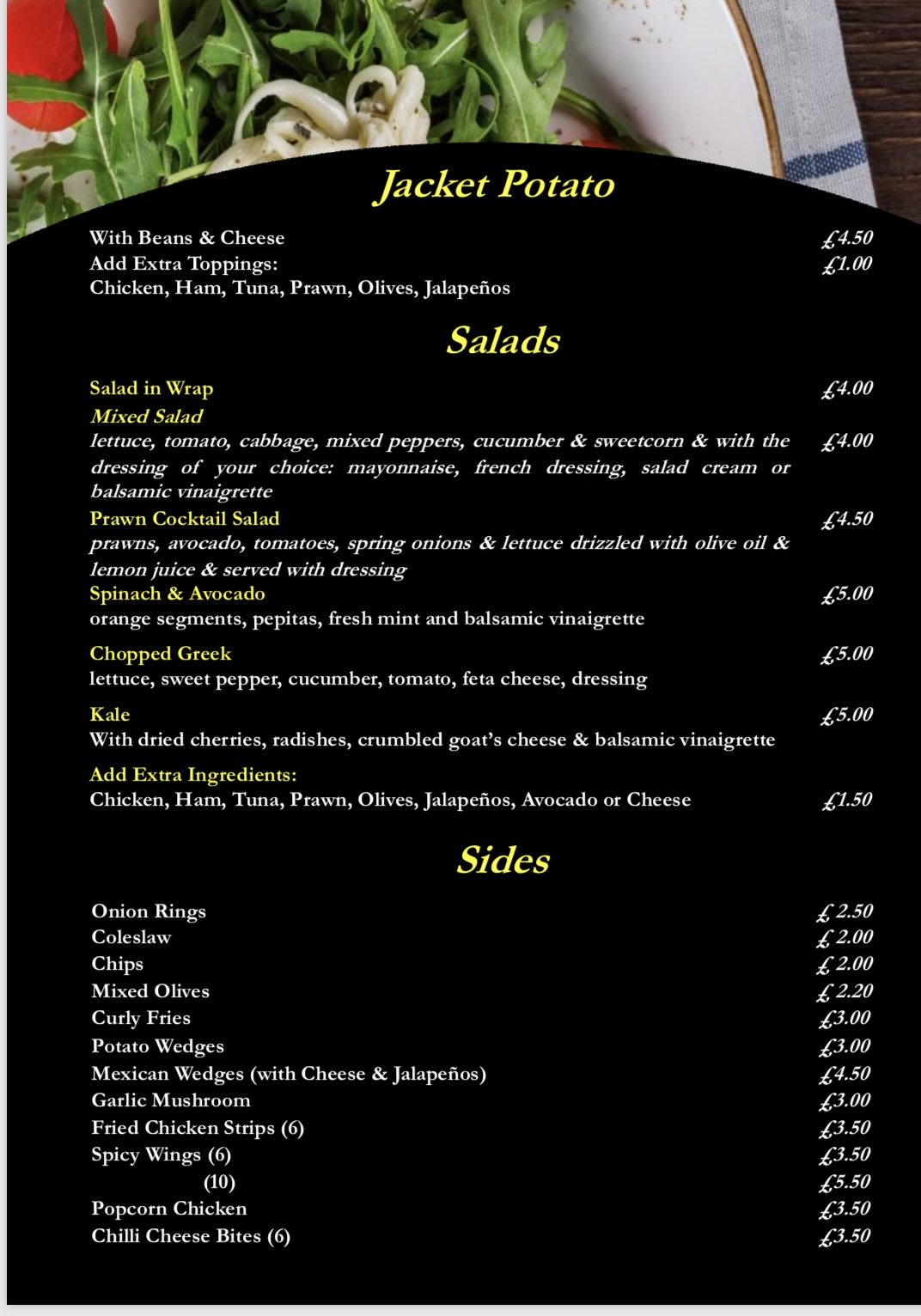 Jacket Potato

With Beans & Cheese £4.50
Add Extra Toppings: £1.00
Chicken, Ham, Tuna, Prawn, Olives, Jalapeños

Salads

Salad in Wrap £4.00
Mixed Salad
lettuce, tomato, cabbage, mixed peppers, cucumber & sweetcorn & with the dressing of your choice: mayonnaise, french dressing, salad cream or balsamic vinaigrette £4.00
Prawn Cocktail Salad £4.50
prawns, avocado, tomatoes, spring onions & lettuce drizzled with olive oil & lemon juice & served with dressing
Spinach & Avocado £5.00
orange segments, pepitas, fresh mint and balsamic vinaigrette
Chopped Greek £5.00
lettuce, sweet pepper, cucumber, tomato, feta cheese, dressing
Kale £5.00
With dried cherries, radishes, crumbled goat's cheese & balsamic vinaigrette
Add Extra Ingredients:
Chicken, Ham, Tuna, Prawn, Olives, Jalapeños, Avocado or Cheese £1.50

Sides

Onion Rings £ 2.50
Coleslaw £ 2.00
Chips £ 2.00
Mixed Olives £ 2.20
Curly Fries £3.00
Potato Wedges £3.00
Mexican Wedges (with Cheese & Jalapeños) £4.50
Garlic Mushroom £3.00
Fried Chicken Strips (6) £3.50
Spicy Wings (6) £3.50
(10) £5.50
Popcorn Chicken £3.50
Chilli Cheese Bites (6) £3.50